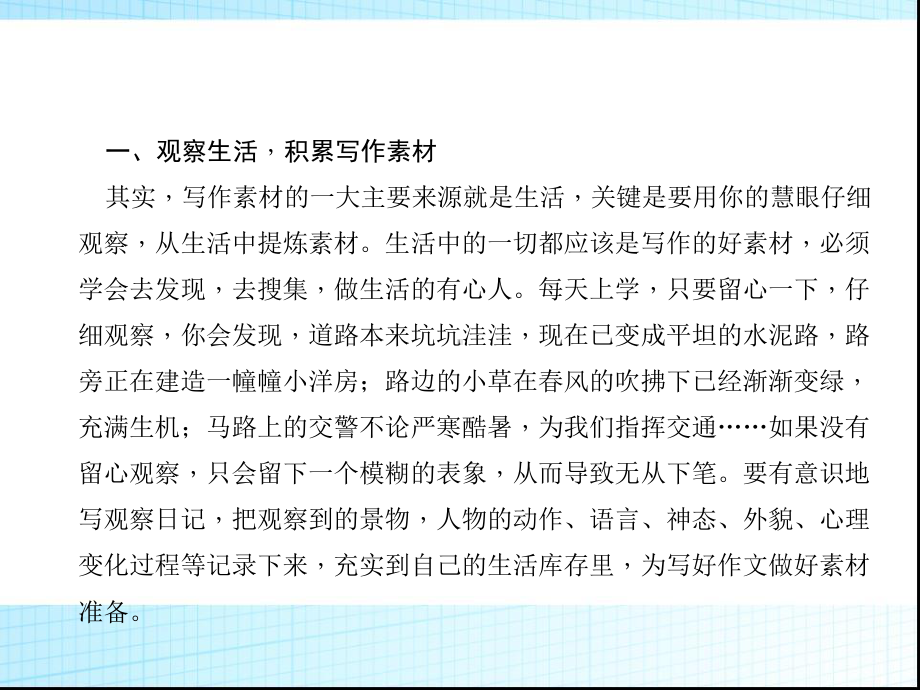 一、观察生活，积累写作素材

其实，写作素材的一大主要来源就是生活，关键是要用你的慧眼仔细观察，从生活中提炼素材。生活中的一切都应该是写作的好素材，必须学会去发现，去搜集，做生活的有心人。每天上学，只要留心一下，仔细观察，你会发现，道路本来坑坑洼洼，现在已变成平坦的水泥路，路旁正在建造一幢幢小洋房；路边的小草在春风的吹拂下已经渐渐变绿，充满生机；马路上的交警不论严寒酷暑，为我们指挥交通……如果没有留心观察，只会留下一个模糊的表象，从而导致无从下笔。要有意识地写观察日记，把观察到的景物，人物的动作、语言、神态、外貌、心理变化过程等记录下来，充实到自己的生活库存里，为写好作文做好素材准备。